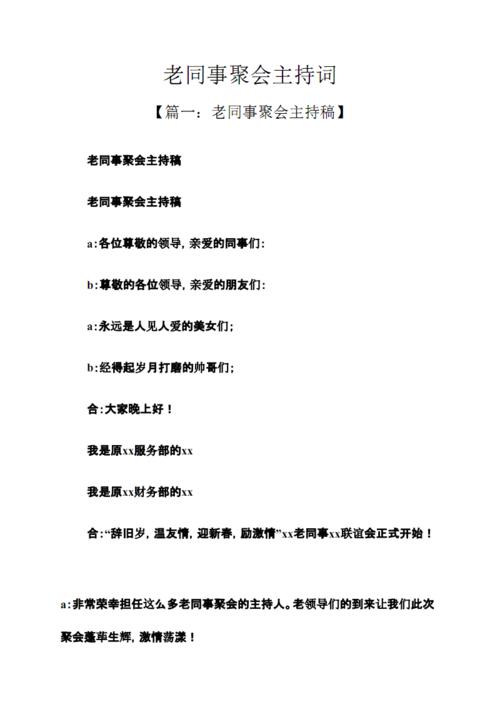 老同事聚会主持词

【篇一：老同事聚会主持稿】

老同事聚会主持稿

老同事聚会主持稿

a:各位尊敬的领导，亲爱的同事们：

b:尊敬的各位领导，亲爱的朋友们：

a:永远是人见人爱的美女们；

b:经得起岁月打磨的帅哥们；

合:大家晚上好！

我是原xx服务部的xx

我是原xx财务部的xx

合:“辞旧岁，温友情，迎新春，励激情”xx老同事xx联谊会正式开始！

a:非常荣幸担任这么多老同事聚会的主持人。老领导们的到来让我们此次聚会蓬荜生辉，激情荡漾！